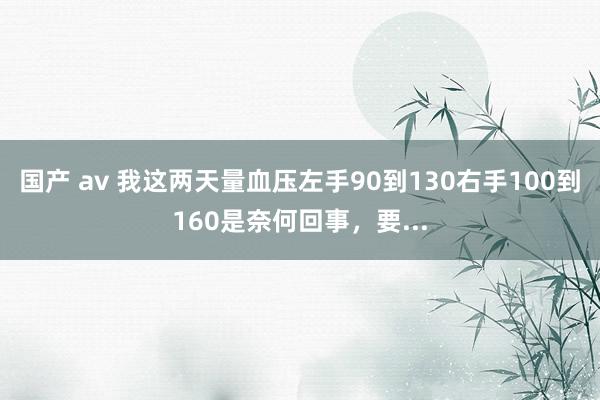 国产 av 我这两天量血压左手90到130右手100到160是奈何回事，要...